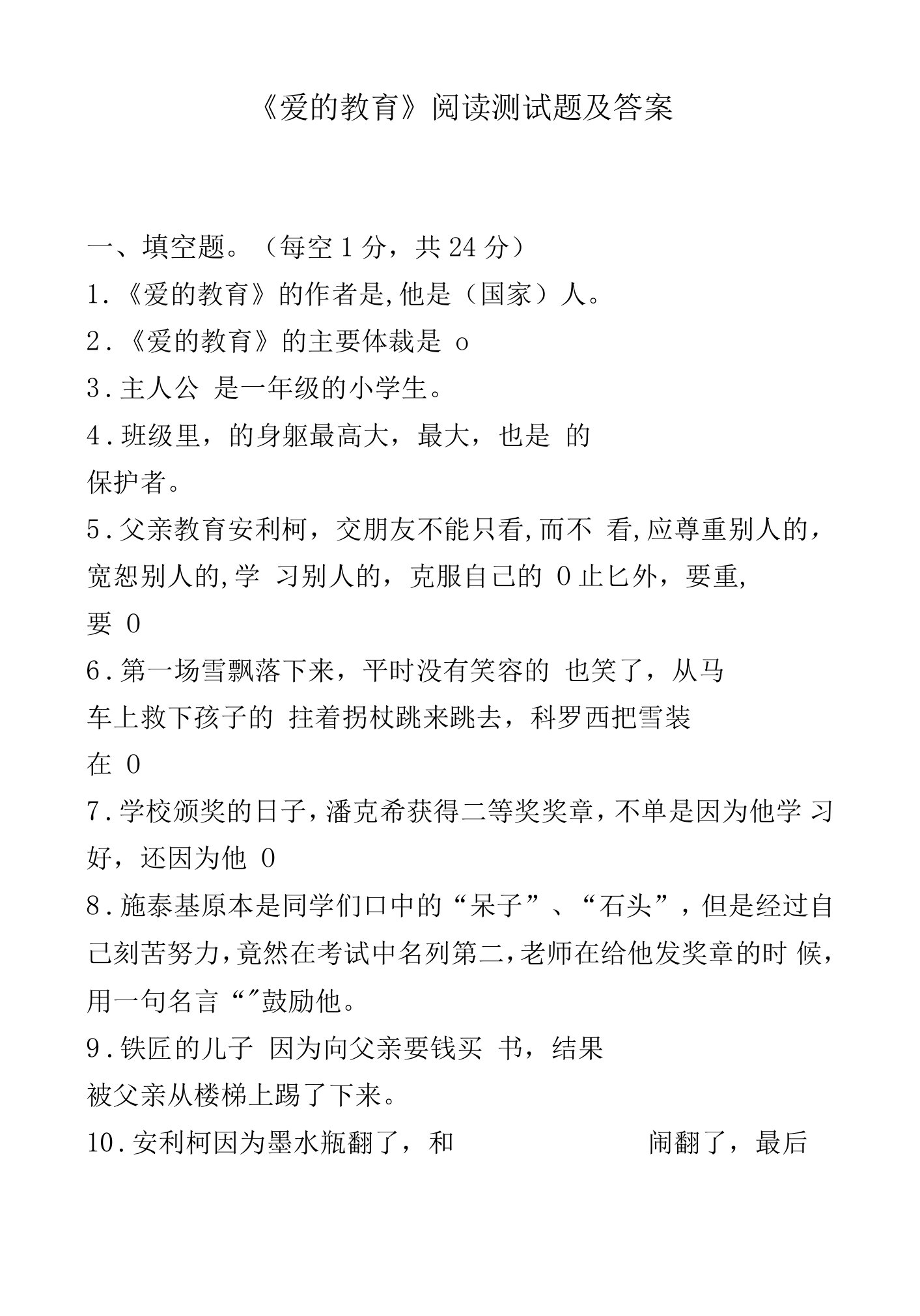 《爱的教育》阅读测试题及答案

一、填空题。（每空 1 分，共 24 分）

1.《爱的教育》的作者是,他是（国家）人。

2.《爱的教育》的主要体裁是 o

3.主人公 是一年级的小学生。

4.班级里，的身躯最高大，最大，也是 的保护者。

5.父亲教育安利柯，交朋友不能只看,而不 看,应尊重别人的，宽恕别人的,学 习别人的，克服自己的 0 止匕外，要重,要 0

6.第一场雪飘落下来，平时没有笑容的 也笑了，从马车上救下孩子的 拄着拐杖跳来跳去，科罗西把雪装在 0

7.学校颁奖的日子，潘克希获得二等奖奖章，不单是因为他学 习好，还因为他 0

8.施泰基原本是同学们口中的“呆子”、“石头”，但是经过自己刻苦努力，竟然在考试中名列第二，老师在给他发奖章的时 候，用一句名言“”鼓励他。

9.铁匠的儿子 因为向父亲要钱买 书，结果被父亲从楼梯上踢了下来。

10.安利柯因为墨水瓶翻了，和 闹翻了，最后